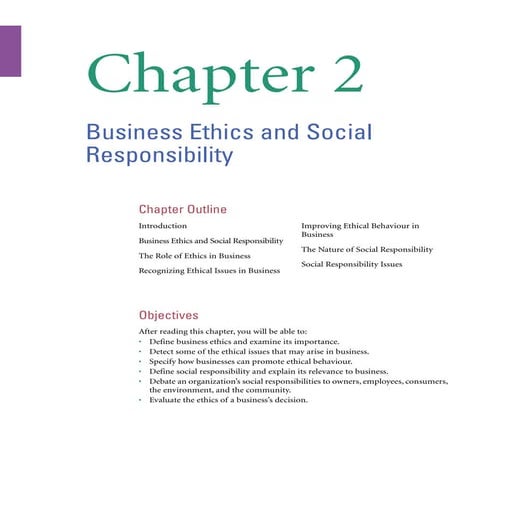 Chapter 2

Business Ethics and Social Responsibility

Chapter Outline

Introduction

Business Ethics and Social Responsibility

The Role of Ethics in Business

Recognizing Ethical Issues in Business

Improving Ethical Behaviour in Business

The Nature of Social Responsibility

Social Responsibility Issues

Objectives

After reading this chapter, you will be able to:
• Define business ethics and examine its importance.
• Detect some of the ethical issues that may arise in business.
• Specify how businesses can promote ethical behaviour.
• Define social responsibility and explain its relevance to business.
• Debate an organization's social responsibilities to owners, employees, consumers, the environment, and the community.
• Evaluate the ethics of a business's decision.